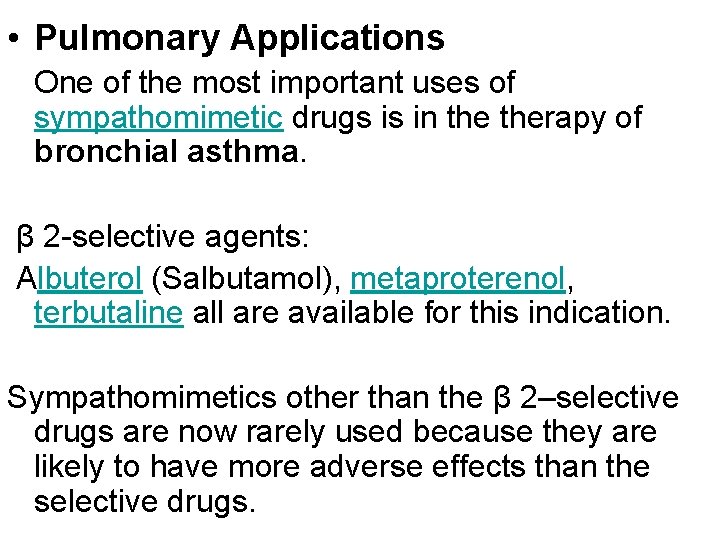 • Pulmonary Applications

One of the most important uses of sympathomimetic drugs is in the therapy of bronchial asthma.

β 2-selective agents:

Albuterol (Salbutamol), metaproterenol, terbutaline all are available for this indication.

Sympathomimetics other than the β 2–selective drugs are now rarely used because they are likely to have more adverse effects than the selective drugs.